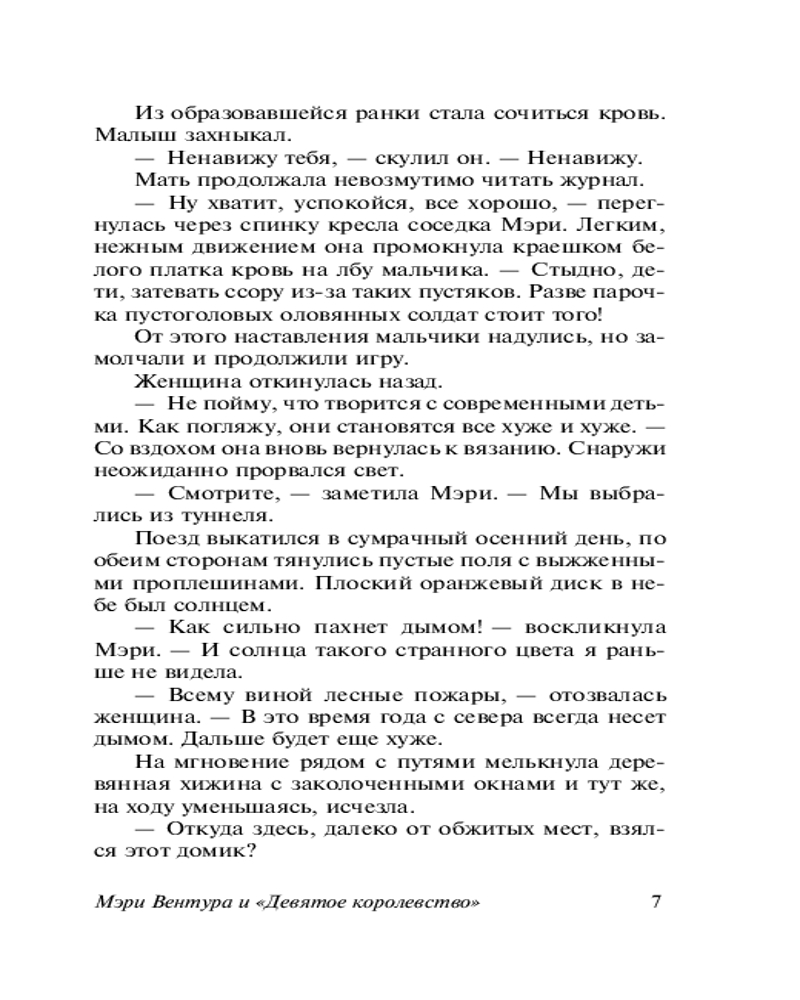 Из образовавшейся ранки стала сочиться кровь. Малыш захныкал.

— Ненавижу тебя, — скулил он. — Ненавижу.

Мать продолжала невозмутимо читать журнал.

— Ну хватит, успокойся, все хорошо, — перегнулась через спинку кресла соседка Мэри. Легким, нежным движением она промокнула краешком белого платка кровь на лбу мальчика. — Стыдно, дети, затевать ссору из-за таких пустяков. Разве парочка пустоголовых оловянных солдат стоит того!

От этого наставления мальчики надулись, но замолчали и продолжили игру.

Женщина откинулась назад.

— Не пойму, что творится с современными детьми. Как погляжу, они становятся все хуже и хуже. — Со вздохом она вновь вернулась к вязанию. Снаружи неожиданно прорвался свет.

— Смотрите, — заметила Мэри. — Мы выбрались из туннеля.

Поезд выкатился в сумрачный осенний день, по обеим сторонам тянулись пустые поля с выжженными проплешинами. Плоский оранжевый диск в небе был солнцем.

— Как сильно пахнет дымом! — воскликнула Мэри. — И солнца такого странного цвета я раньше не видела.

— Всему виной лесные пожары, — отозвалась женщина. — В это время года с севера всегда несет дымом. Дальше будет еще хуже.

На мгновение рядом с путями мелькнула деревянная хижина с заколоченными окнами и тут же, на ходу уменьшаясь, исчезла.

— Откуда здесь, далеко от обжитых мест, взялся этот домик?

Мэри Вентура и «Девятое королевство» 7